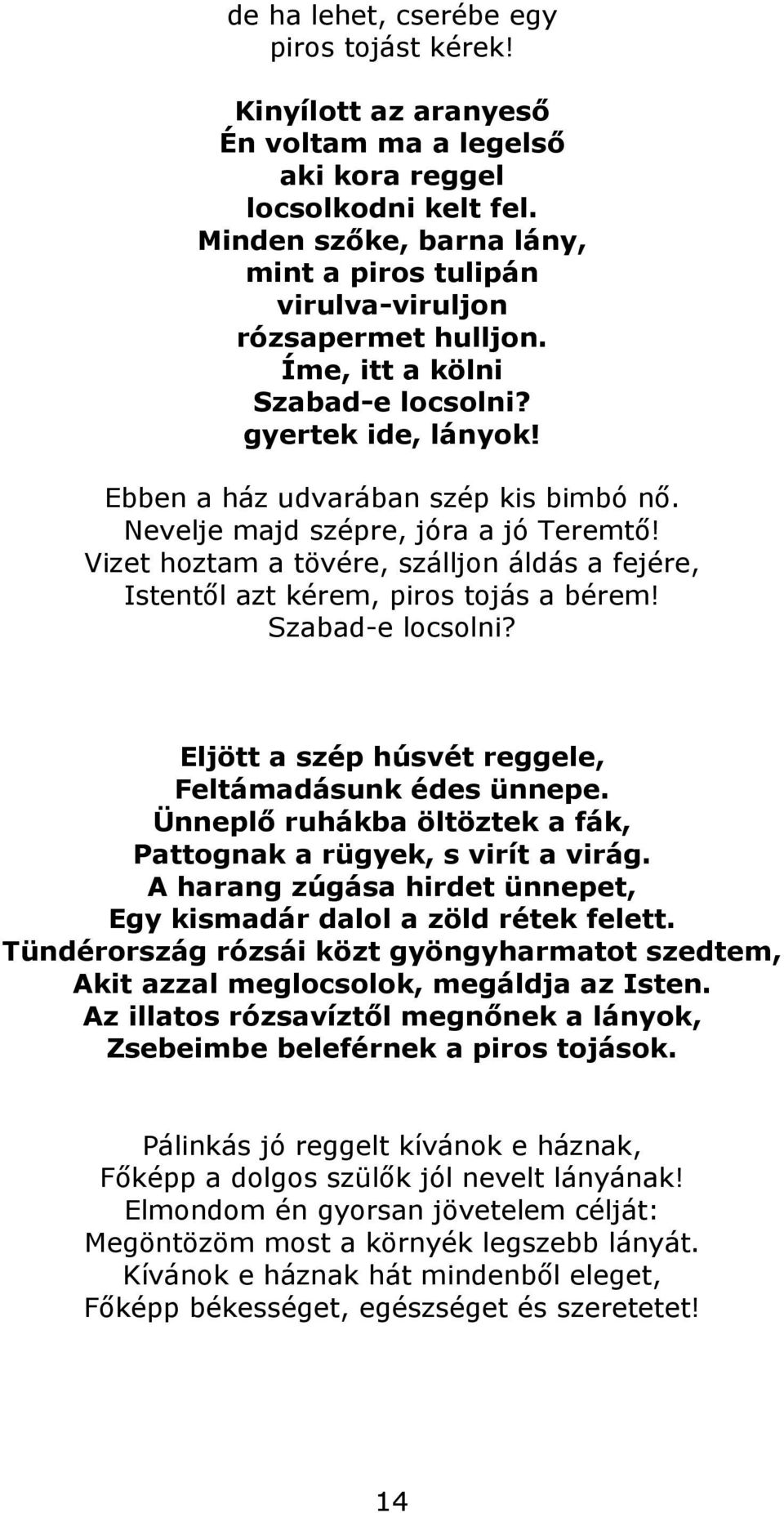 de ha lehet, cserébe egy
piros tojást kérek!

Kinyílott az aranyeső
Én voltam ma a legelső
aki kora reggel
locsolkodni kelt fel.
Minden szőke, barna lány,
mint a piros tulipán
virulva-viruljon
rózsapermet hulljon.
Íme, itt a kölni
Szabad-e locsolni?
gyertek ide, lányok!

Ebben a ház udvarában szép kis bimbó nő.
Nevelje majd szépre, jóra a jó Teremtő!
Vizet hoztam a tövére, szálljon áldás a fejére,
Istentől azt kérem, piros tojás a bérem!
Szabad-e locsolni?

Eljött a szép húsvét reggele,
Feltámadásunk édes ünnepe.
Ünneplő ruhákba öltöztek a fák,
Pattognak a rügyek, s virít a virág.
A harang zúgása hirdet ünnepet,
Egy kismadár dalol a zöld rétek felett.
Tündérország rózsái közt gyöngyharmatot szedtem,
Akit azzal meglocsolok, megáldja az Isten.
Az illatos rózsavíztől megnőnek a lányok,
Zsebeimbe beleférnek a piros tojások.

Pálinkás jó reggelt kívánok e háznak,
Főképp a dolgos szülők jól nevelt lányának!
Elmondom én gyorsan jövetelem célját:
Megöntözöm most a környék legszebb lányát.
Kívánok e háznak hát mindenből eleget,
Főképp békességet, egészséget és szeretetet!

14